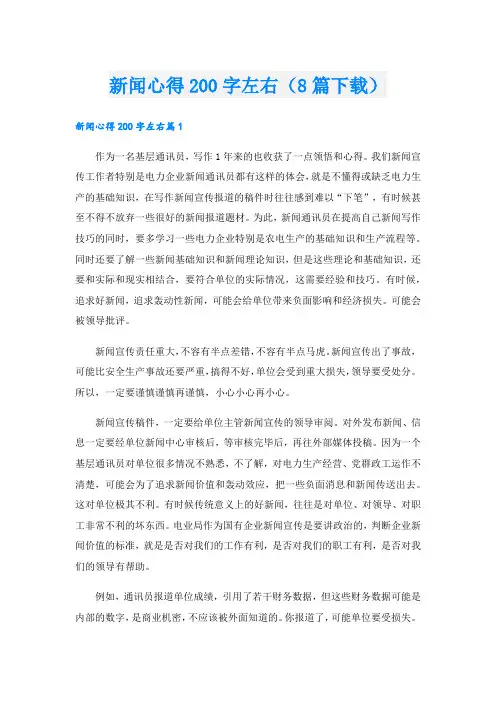 新闻心得200字左右（8篇下载）

新闻心得200字左右篇1

作为一名基层通讯员，写作1年来的也收获了一点领悟和心得。我们新闻宣传工作者特别是电力企业新闻通讯员都有这样的体会，就是不懂得或缺乏电力生产的基础知识，在写作新闻宣传报道的稿件时往往感到难以“下笔”，有时候甚至不得不放弃一些很好的新闻报道题材。为此，新闻通讯员在提高自己新闻写作技巧的同时，要多学习一些电力企业特别是农电生产的基础知识和生产流程等。同时还要了解一些新闻基础知识和新闻理论知识，但是这些理论和基础知识，还要和实际和现实相结合，要符合单位的实际情况，这需要经验和技巧。有时候，追求好新闻，追求轰动性新闻，可能会给单位带来负面影响和经济损失。可能会被领导批评。

新闻宣传责任重大，不容有半点差错，不容有半点马虎。新闻宣传出了事故，可能比安全生产事故还要严重，搞得不好，单位会受到重大损失，领导要受处分。所以，一定要谨慎谨慎再谨慎，小心小心再小心。

新闻宣传稿件，一定要给单位主管新闻宣传的领导审阅。对外发布新闻、信息一定要经单位新闻中心审核后，等审核完毕后，再往外部媒体投稿。因为一个基层通讯员对单位很多情况不熟悉，不了解，对电力生产经营、党群政工运作不清楚，可能会为了追求新闻价值和轰动效应，把一些负面消息和新闻传送出去。这对单位极其不利。有时候传统意义上的好新闻，往往是对单位、对领导、对职工非常不利的坏东西。电业局作为国有企业新闻宣传是要讲政治的，判断企业新闻价值的标准，就是是否对我们的工作有利，是否对我们的职工有利，是否对我们的领导有帮助。

例如，通讯员报道单位成绩，引用了若干财务数据，但这些财务数据可能是内部的数字，是商业机密，不应该被外面知道的。你报道了，可能单位要受损失。